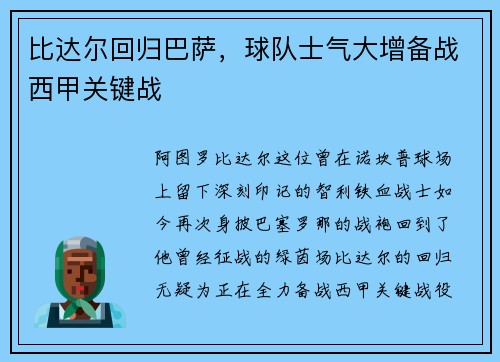 比达尔回归巴萨，球队士气大增备战西甲关键战

阿图罗比达尔这位曾在诺坎普球场上留下深刻印记的智利铁血战士如今再次身披巴塞罗那的战袍回到了他曾经征战的绿茵场比达尔的回归无疑为正在全力备战西甲关键战役